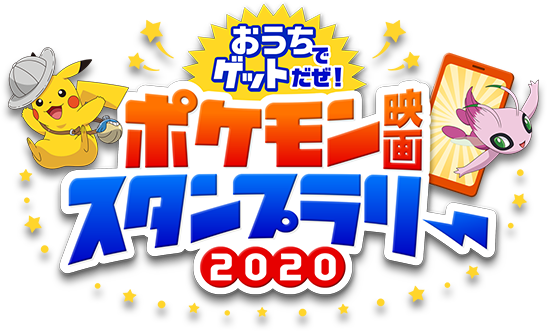 おうちでゲットだぜ!
ポケモン映画
スタンプラリー
2020